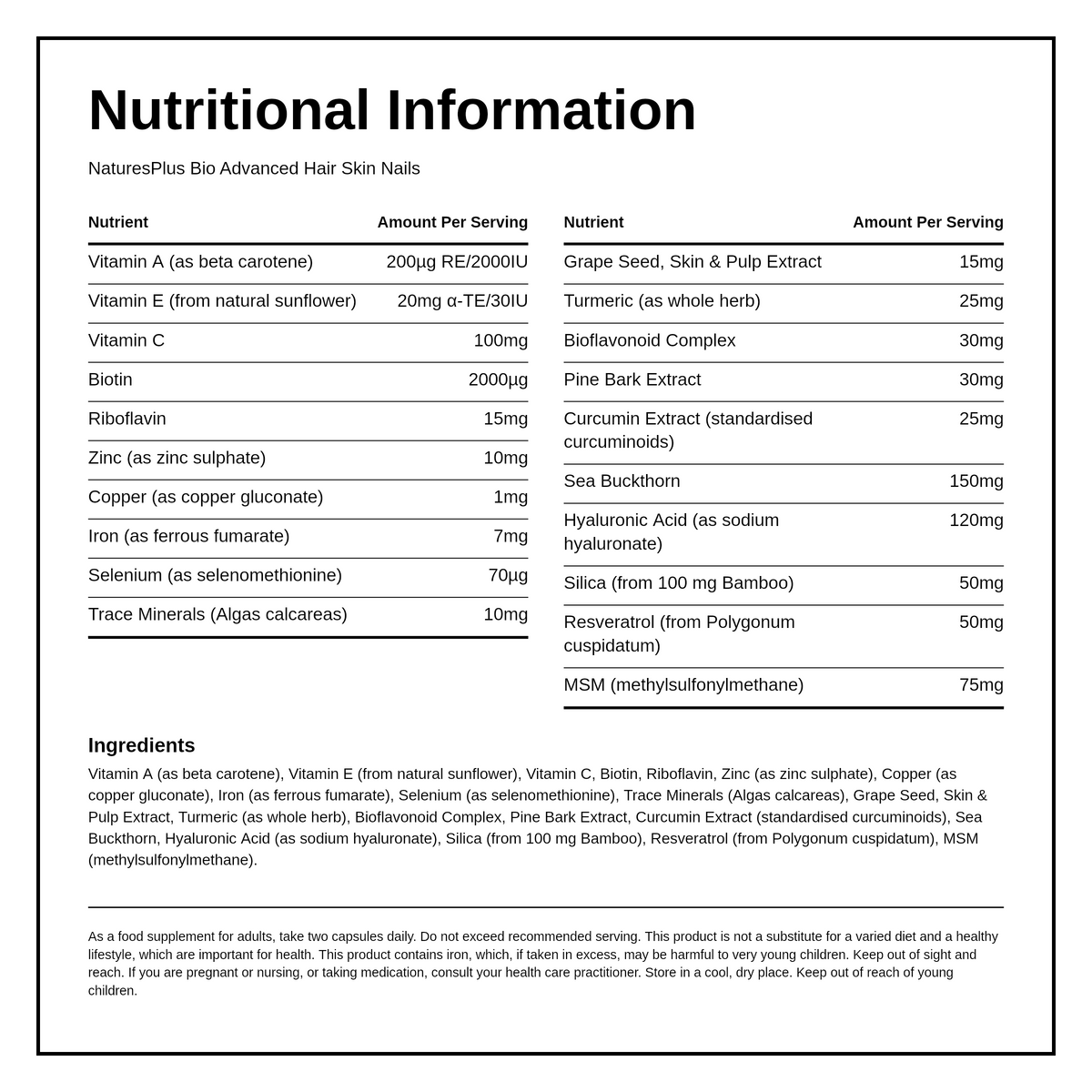 Nutritional Information

NaturesPlus Bio Advanced Hair Skin Nails

| Nutrient | Amount Per Serving |
|---|---|
| Vitamin A (as beta carotene) | 200µg RE/2000IU |
| Vitamin E (from natural sunflower) | 20mg α-TE/30IU |
| Vitamin C | 100mg |
| Biotin | 2000µg |
| Riboflavin | 15mg |
| Zinc (as zinc sulphate) | 10mg |
| Copper (as copper gluconate) | 1mg |
| Iron (as ferrous fumarate) | 7mg |
| Selenium (as selenomethionine) | 70µg |
| Trace Minerals (Algas calcareas) | 10mg |

| Nutrient | Amount Per Serving |
|---|---|
| Grape Seed, Skin & Pulp Extract | 15mg |
| Turmeric (as whole herb) | 25mg |
| Bioflavonoid Complex | 30mg |
| Pine Bark Extract | 30mg |
| Curcumin Extract (standardised curcuminoids) | 25mg |
| Sea Buckthorn | 150mg |
| Hyaluronic Acid (as sodium hyaluronate) | 120mg |
| Silica (from 100 mg Bamboo) | 50mg |
| Resveratrol (from Polygonum cuspidatum) | 50mg |
| MSM (methylsulfonylmethane) | 75mg |

Ingredients

Vitamin A (as beta carotene), Vitamin E (from natural sunflower), Vitamin C, Biotin, Riboflavin, Zinc (as zinc sulphate), Copper (as copper gluconate), Iron (as ferrous fumarate), Selenium (as selenomethionine), Trace Minerals (Algas calcareas), Grape Seed, Skin & Pulp Extract, Turmeric (as whole herb), Bioflavonoid Complex, Pine Bark Extract, Curcumin Extract (standardised curcuminoids), Sea Buckthorn, Hyaluronic Acid (as sodium hyaluronate), Silica (from 100 mg Bamboo), Resveratrol (from Polygonum cuspidatum), MSM (methylsulfonylmethane).

As a food supplement for adults, take two capsules daily. Do not exceed recommended serving. This product is not a substitute for a varied diet and a healthy lifestyle, which are important for health. This product contains iron, which, if taken in excess, may be harmful to very young children. Keep out of sight and reach. If you are pregnant or nursing, or taking medication, consult your health care practitioner. Store in a cool, dry place. Keep out of reach of young children.